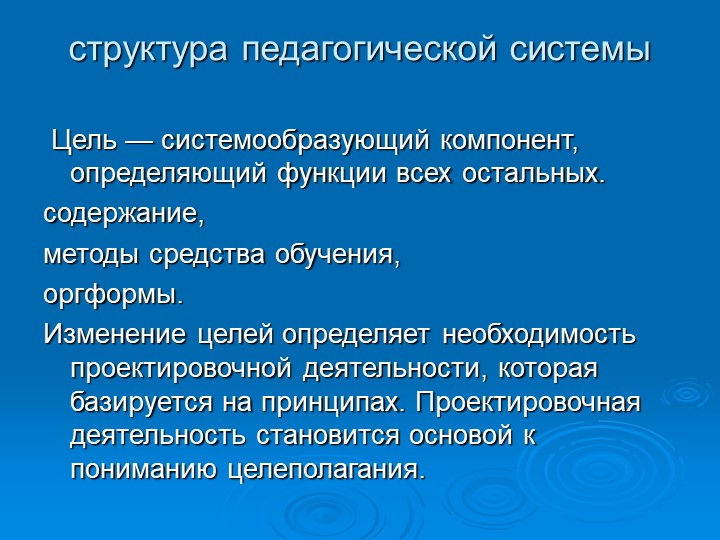 структура педагогической системы

Цель — системообразующий компонент, определяющий функции всех остальных.

содержание,

методы средства обучения,

оргформы.

Изменение целей определяет необходимость проектировочной деятельности, которая базируется на принципах. Проектировочная деятельность становится основой к пониманию целеполагания.